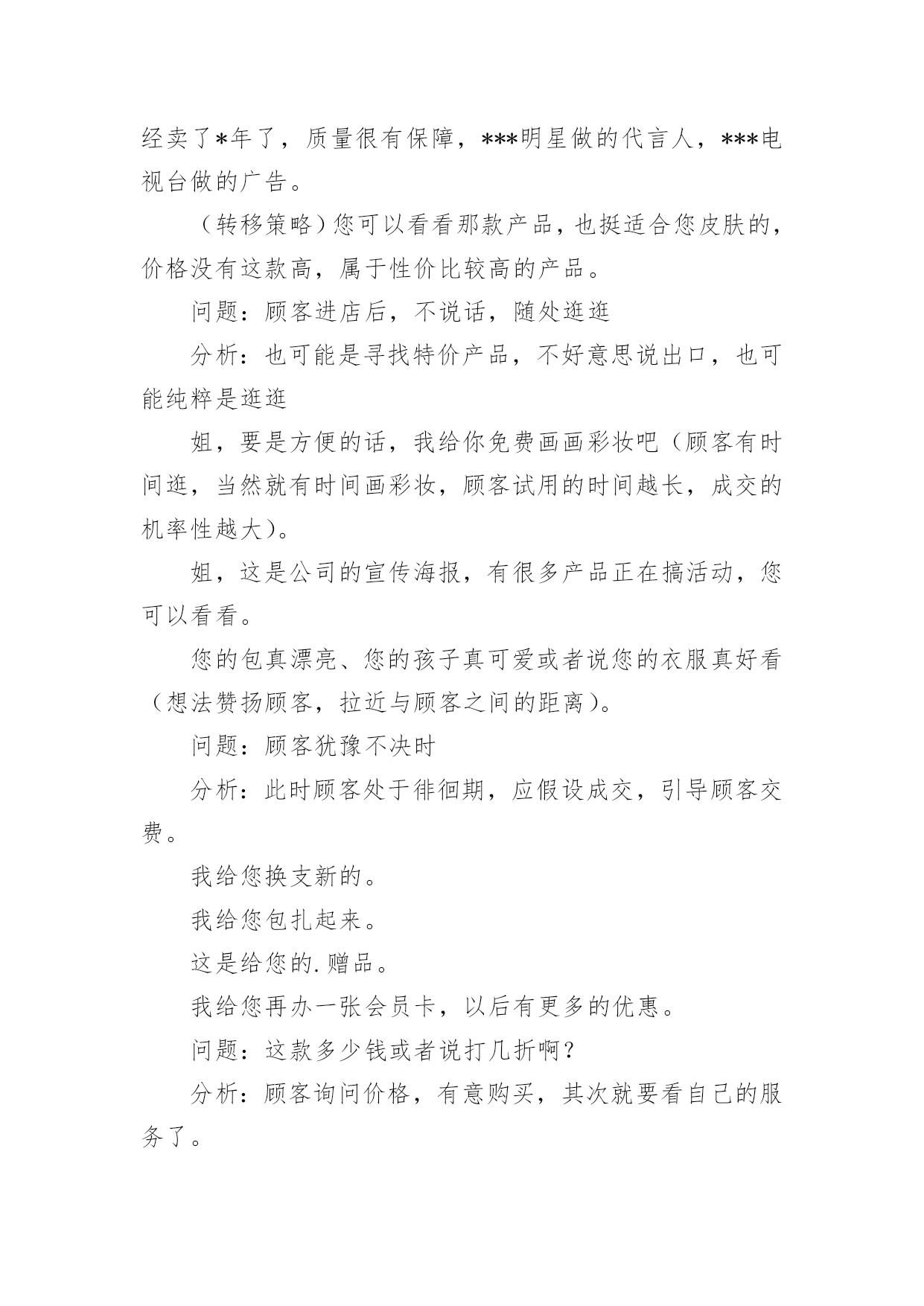 经卖了*年了，质量很有保障，***明星做的代言人，***电视台做的广告。

（转移策略）您可以看看那款产品，也挺适合您皮肤的，价格没有这款高，属于性价比较高的产品。

问题：顾客进店后，不说话，随处逛逛

分析：也可能是寻找特价产品，不好意思说出口，也可能纯粹是逛逛

姐，要是方便的话，我给你免费画画彩妆吧（顾客有时间逛，当然就有时间画彩妆，顾客试用的时间越长，成交的机率性越大）。

姐，这是公司的宣传海报，有很多产品正在搞活动，您可以看看。

您的包真漂亮、您的孩子真可爱或者说您的衣服真好看（想法赞扬顾客，拉近与顾客之间的距离）。

问题：顾客犹豫不决时

分析：此时顾客处于徘徊期，应假设成交，引导顾客交费。

我给您换支新的。

我给您包扎起来。

这是给您的.赠品。

我给您再办一张会员卡，以后有更多的优惠。

问题：这款多少钱或者说打几折啊？

分析：顾客询问价格，有意购买，其次就要看自己的服务了。